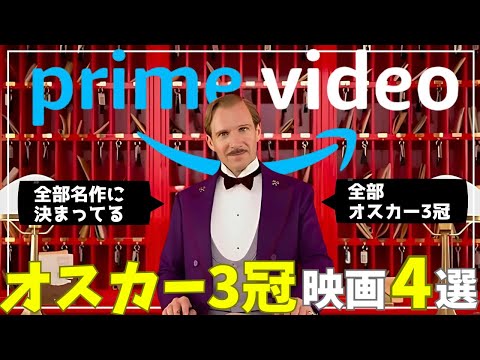 prime video

全部名作に決まってる

全部オスカー3冠

オスカー3冠映画4選